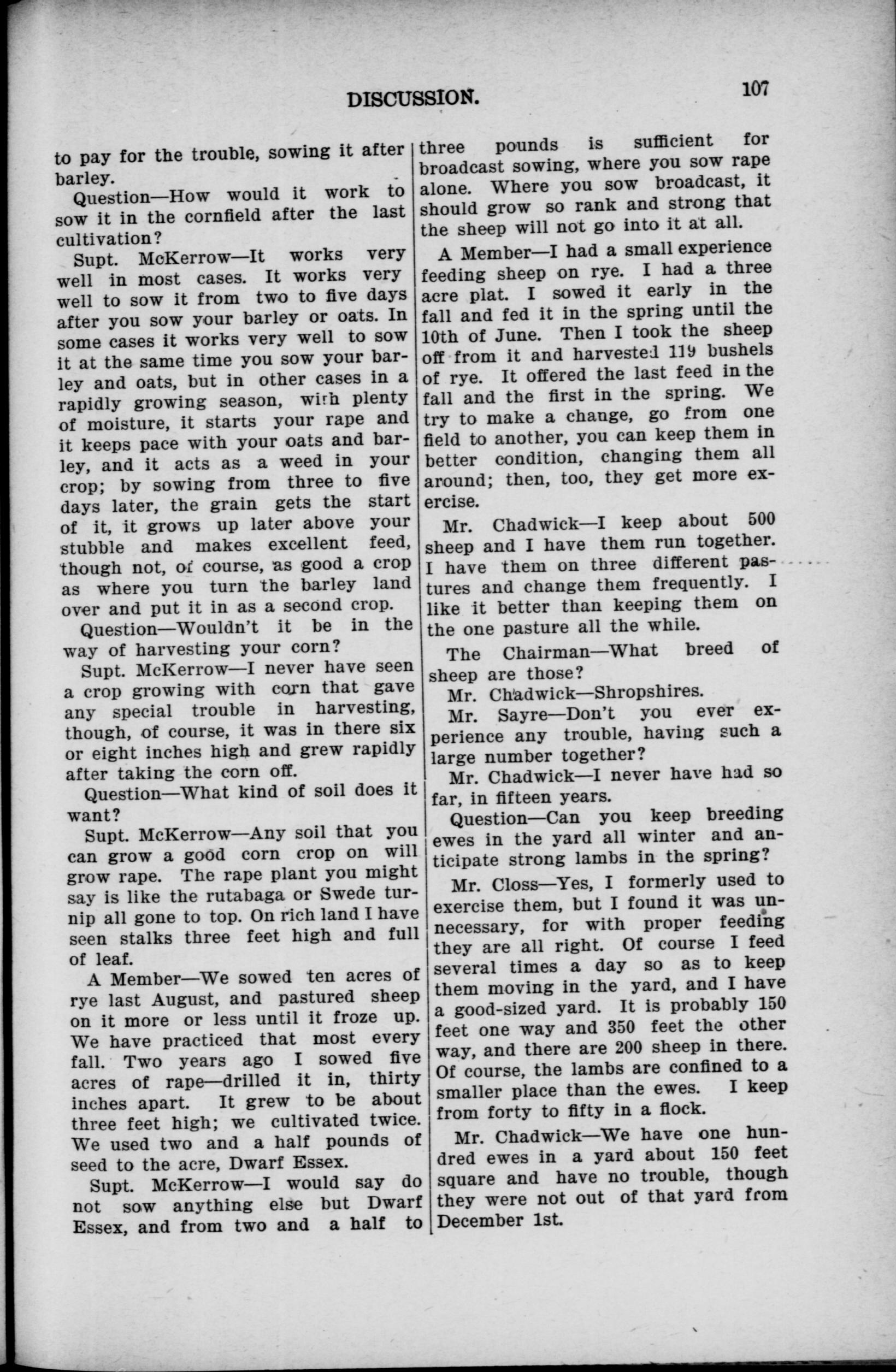 DISCUSSION. 107

to pay for the trouble, sowing it after barley.

Question—How would it work to sow it in the cornfield after the last cultivation?

Supt. McKerrow—It works very well in most cases. It works very well to sow it from two to five days after you sow your barley or oats. In some cases it works very well to sow it at the same time you sow your barley and oats, but in other cases in a rapidly growing season, with plenty of moisture, it starts your rape and it keeps pace with your oats and barley, and it acts as a weed in your crop; by sowing from three to five days later, the grain gets the start of it, it grows up later above your stubble and makes excellent feed, though not, of course, as good a crop as where you turn the barley land over and put it in as a second crop.

Question—Wouldn't it be in the way of harvesting your corn?

Supt. McKerrow—I never have seen a crop growing with corn that gave any special trouble in harvesting, though, of course, it was in there six or eight inches high and grew rapidly after taking the corn off.

Question—What kind of soil does it want?

Supt. McKerrow—Any soil that you can grow a good corn crop on will grow rape. The rape plant you might say is like the rutabaga or Swede turnip all gone to top. On rich land I have seen stalks three feet high and full of leaf.

A Member—We sowed ten acres of rye last August, and pastured sheep on it more or less until it froze up. We have practiced that most every fall. Two years ago I sowed five acres of rape—drilled it in, thirty inches apart. It grew to be about three feet high; we cultivated twice. We used two and a half pounds of seed to the acre, Dwarf Essex.

Supt. McKerrow—I would say do not sow anything else but Dwarf Essex, and from two and a half to three pounds is sufficient for broadcast sowing, where you sow rape alone. Where you sow broadcast, it should grow so rank and strong that the sheep will not go into it at all.

A Member—I had a small experience feeding sheep on rye. I had a three acre plat. I sowed it early in the fall and fed it in the spring until the 10th of June. Then I took the sheep off from it and harvested 119 bushels of rye. It offered the last feed in the fall and the first in the spring. We try to make a change, go from one field to another, you can keep them in better condition, changing them all around; then, too, they get more exercise.

Mr. Chadwick—I keep about 500 sheep and I have them run together. I have them on three different pastures and change them frequently. I like it better than keeping them on the one pasture all the while.

The Chairman—What breed of sheep are those?

Mr. Chadwick—Shropshires.

Mr. Sayre—Don't you ever experience any trouble, having such a large number together?

Mr. Chadwick—I never have had so far, in fifteen years.

Question—Can you keep breeding ewes in the yard all winter and anticipate strong lambs in the spring?

Mr. Closs—Yes, I formerly used to exercise them, but I found it was unnecessary, for with proper feeding they are all right. Of course I feed several times a day so as to keep them moving in the yard, and I have a good-sized yard. It is probably 150 feet one way and 350 feet the other way, and there are 200 sheep in there. Of course, the lambs are confined to a smaller place than the ewes. I keep from forty to fifty in a flock.

Mr. Chadwick—We have one hundred ewes in a yard about 150 feet square and have no trouble, though they were not out of that yard from December 1st.